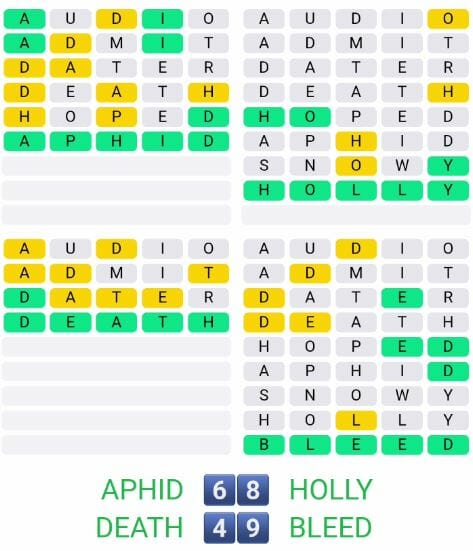 A U D I O
A D M I T
D A T E R
D E A T H
H O P E D
A P H I D

A U D I O
A D M I T
D A T E R
D E A T H
H O P E D
A P H I D
S N O W Y
H O L L Y

A U D I O
A D M I T
D A T E R
D E A T H

A U D I O
A D M I T
D A T E R
D E A T H
H O P E D
A P H I D
S N O W Y
H O L L Y
B L E E D

APHID 6 8 HOLLY
DEATH 4 9 BLEED